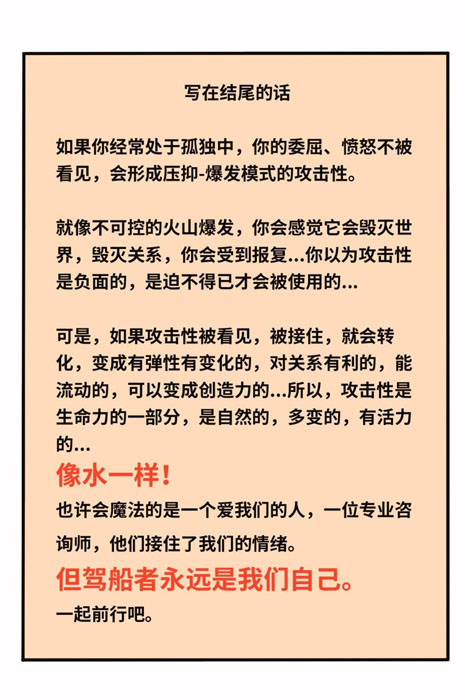 写在结尾的话

如果你经常处于孤独中，你的委屈、愤怒不被看见，会形成压抑-爆发模式的攻击性。

就像不可控的火山爆发，你会感觉它会毁灭世界，毁灭关系，你会受到报复...你以为攻击性是负面的，是迫不得已才会被使用的...

可是，如果攻击性被看见，被接住，就会转化，变成有弹性有变化的，对关系有利的，能流动的，可以变成创造力的...所以，攻击性是生命力的一部分，是自然的，多变的，有活力的...

像水一样！

也许会魔法的是一个爱我们的人，一位专业咨询师，他们接住了我们的情绪。

但驾船者永远是我们自己。

一起前行吧。